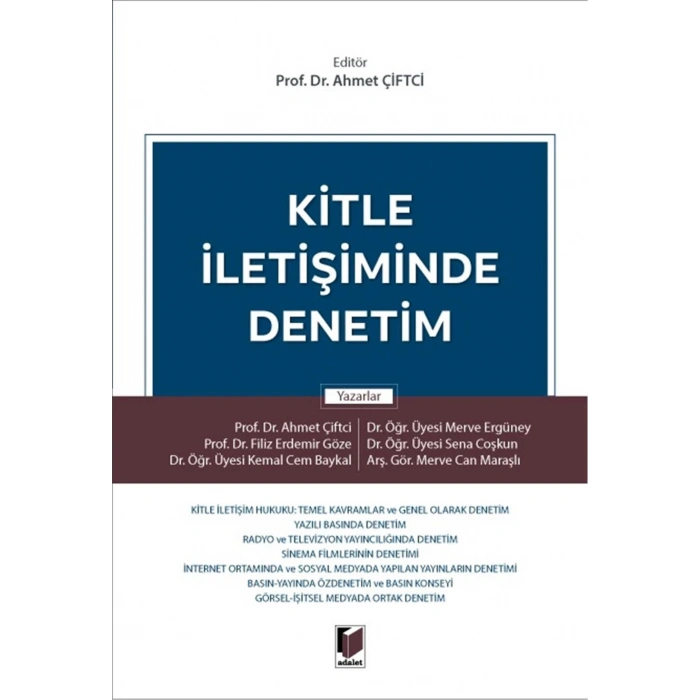 Editör
Prof. Dr. Ahmet ÇİFTCİ

KİTLE
İLETİŞİMİNDE
DENETİM

Yazarlar

Prof. Dr. Ahmet Çiftci
Prof. Dr. Filiz Erdemir Göze
Dr. Öğr. Üyesi Kemal Cem Baykal

Dr. Öğr. Üyesi Merve Ergüney
Dr. Öğr. Üyesi Sena Coşkun
Arş. Gör. Merve Can Maraşlı

KİTLE İLETİŞİM HUKUKU: TEMEL KAVRAMLAR ve GENEL OLARAK DENETİM
YAZILI BASINDA DENETİM
RADYO ve TELEVİZYON YAYINCILIĞINDA DENETİM
SİNEMA FİLMLERİNİN DENETİMİ
İNTERNET ORTAMINDA ve SOSYAL MEDYADA YAPILAN YAYINLARIN DENETİMİ
BASIN-YAYINDA ÖZDENETİM ve BASIN KONSEYİ
GÖRSEL-İŞİTSEL MEDYADA ORTAK DENETİM

adalet